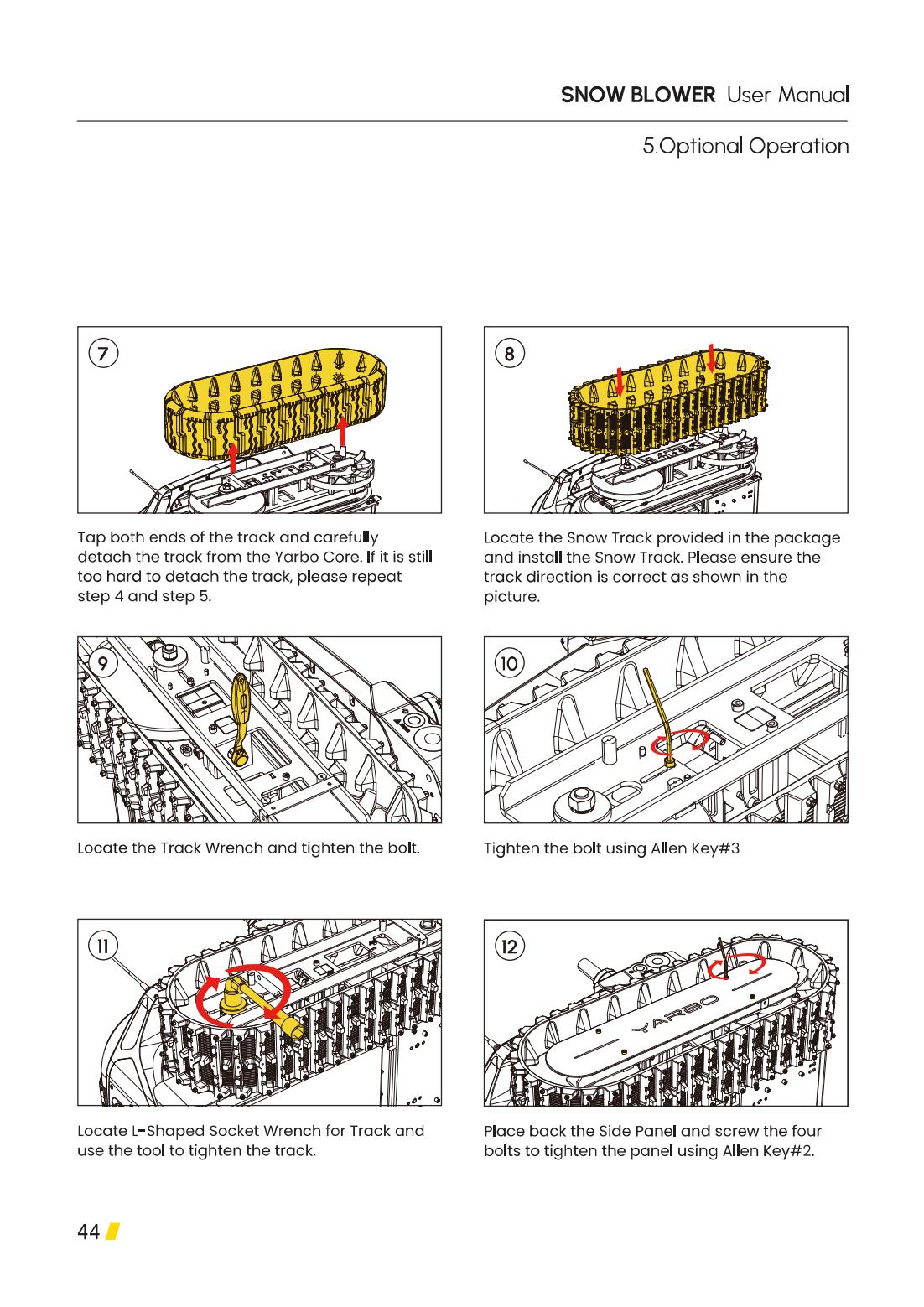 SNOW BLOWER User Manual

5.Optional Operation

7

Tap both ends of the track and carefully detach the track from the Yarbo Core. If it is still too hard to detach the track, please repeat step 4 and step 5.

8

Locate the Snow Track provided in the package and install the Snow Track. Please ensure the track direction is correct as shown in the picture.

9

Locate the Track Wrench and tighten the bolt.

10

Tighten the bolt using Allen Key#3

11

Locate L-Shaped Socket Wrench for Track and use the tool to tighten the track.

12

YARBO

Place back the Side Panel and screw the four bolts to tighten the panel using Allen Key#2.

44